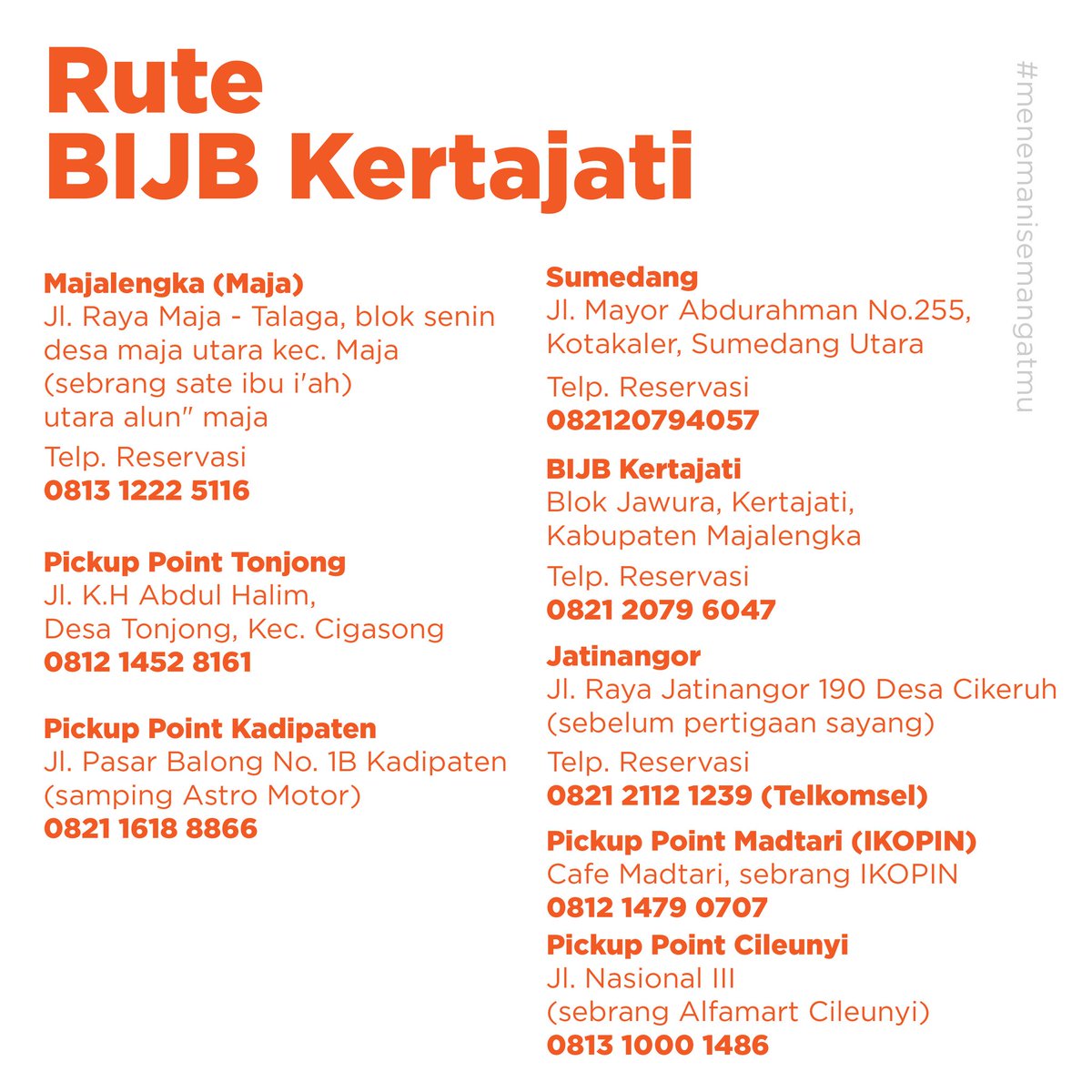 Rute
BIJB Kertajati

#menemanisemangatmu

Majalengka (Maja)
Jl. Raya Maja - Talaga, blok senin desa maja utara kec. Maja (sebrang sate ibu i'ah) utara alun" maja

Telp. Reservasi
0813 1222 5116

Pickup Point Tonjong
Jl. K.H Abdul Halim, Desa Tonjong, Kec. Cigasong
0812 1452 8161

Pickup Point Kadipaten
Jl. Pasar Balong No. 1B Kadipaten (samping Astro Motor)
0821 1618 8866

Sumedang
Jl. Mayor Abdurahman No.255, Kotakaler, Sumedang Utara

Telp. Reservasi
082120794057

BIJB Kertajati
Blok Jawura, Kertajati, Kabupaten Majalengka

Telp. Reservasi
0821 2079 6047

Jatinangor
Jl. Raya Jatinangor 190 Desa Cikeruh (sebelum pertigaan sayang)

Telp. Reservasi
0821 2112 1239 (Telkomsel)

Pickup Point Madtari (IKOPIN)
Cafe Madtari, sebrang IKOPIN
0812 1479 0707

Pickup Point Cileunyi
Jl. Nasional III
(sebrang Alfamart Cileunyi)
0813 1000 1486